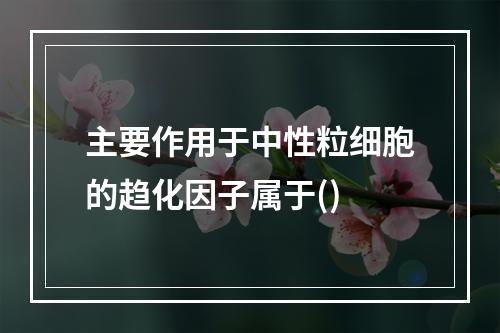 主要作用于中性粒细胞的趋化因子属于()